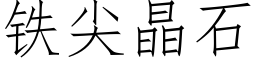 铁尖晶石